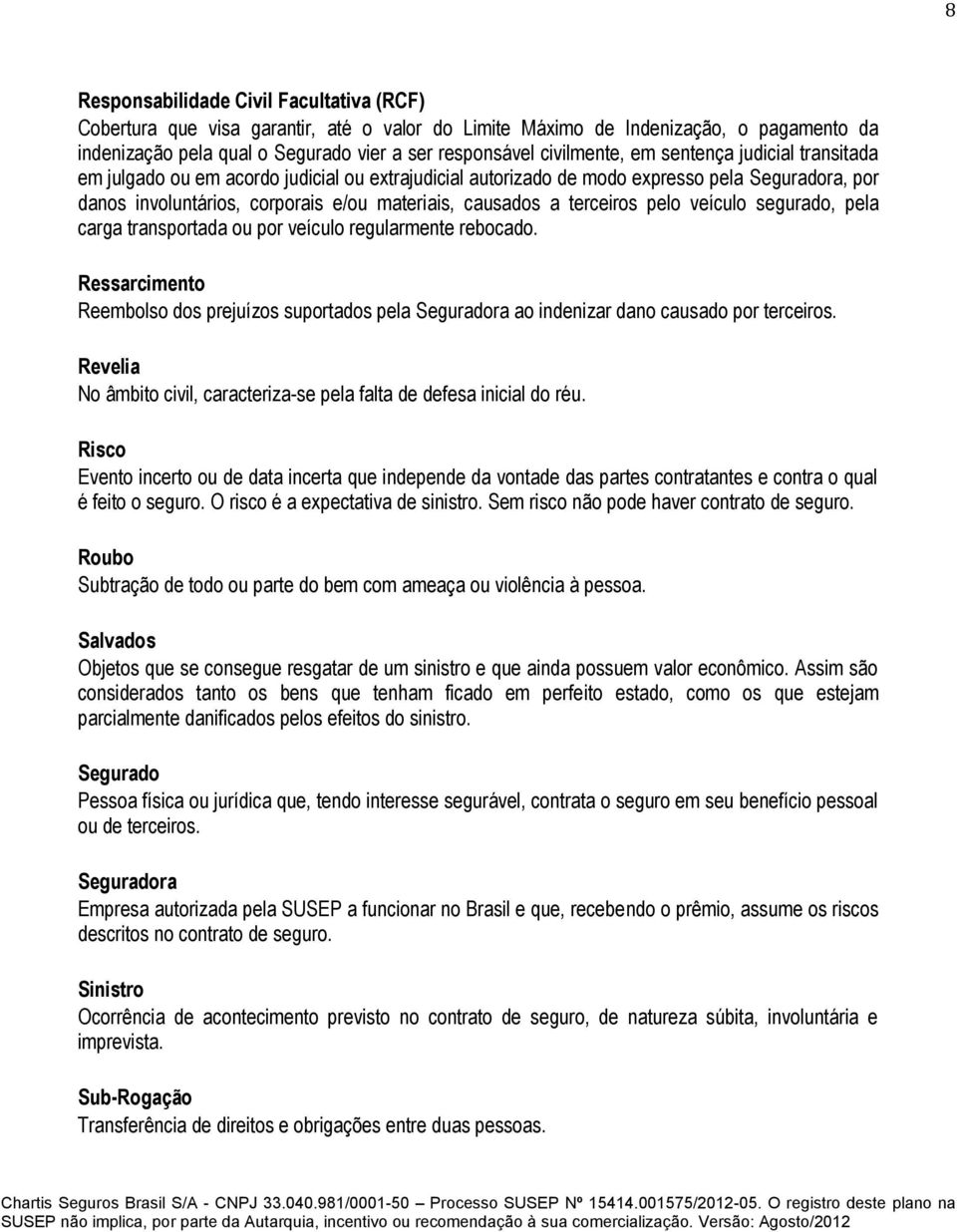 8

Responsabilidade Civil Facultativa (RCF)
Cobertura que visa garantir, até o valor do Limite Máximo de Indenização, o pagamento da indenização pela qual o Segurado vier a ser responsável civilmente, em sentença judicial transitada em julgado ou em acordo judicial ou extrajudicial autorizado de modo expresso pela Seguradora, por danos involuntários, corporais e/ou materiais, causados a terceiros pelo veículo segurado, pela carga transportada ou por veículo regularmente rebocado.

Ressarcimento
Reembolso dos prejuízos suportados pela Seguradora ao indenizar dano causado por terceiros.

Revelia
No âmbito civil, caracteriza-se pela falta de defesa inicial do réu.

Risco
Evento incerto ou de data incerta que independe da vontade das partes contratantes e contra o qual é feito o seguro. O risco é a expectativa de sinistro. Sem risco não pode haver contrato de seguro.

Roubo
Subtração de todo ou parte do bem com ameaça ou violência à pessoa.

Salvados
Objetos que se consegue resgatar de um sinistro e que ainda possuem valor econômico. Assim são considerados tanto os bens que tenham ficado em perfeito estado, como os que estejam parcialmente danificados pelos efeitos do sinistro.

Segurado
Pessoa física ou jurídica que, tendo interesse segurável, contrata o seguro em seu benefício pessoal ou de terceiros.

Seguradora
Empresa autorizada pela SUSEP a funcionar no Brasil e que, recebendo o prêmio, assume os riscos descritos no contrato de seguro.

Sinistro
Ocorrência de acontecimento previsto no contrato de seguro, de natureza súbita, involuntária e imprevista.

Sub-Rogação
Transferência de direitos e obrigações entre duas pessoas.

Chartis Seguros Brasil S/A - CNPJ 33.040.981/0001-50 – Processo SUSEP Nº 15414.001575/2012-05. O registro deste plano na SUSEP não implica, por parte da Autarquia, incentivo ou recomendação à sua comercialização. Versão: Agosto/2012